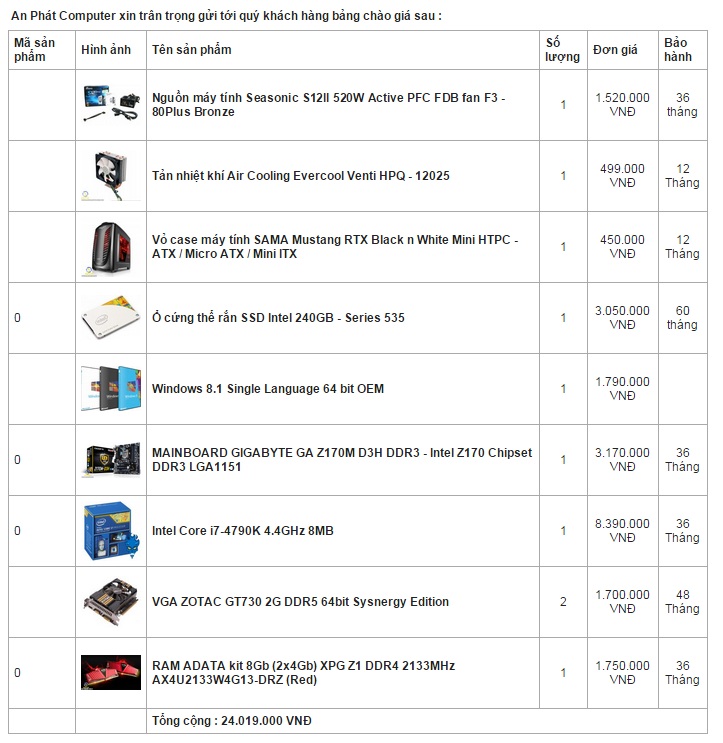 An Phát Computer xin trân trọng gửi tới quý khách hàng bảng chào giá sau :

| Mã sản phẩm | Hình ảnh | Tên sản phẩm | Số lượng | Đơn giá | Bảo hành |
|---|---|---|---|---|---|
| | | Nguồn máy tính Seasonic S12II 520W Active PFC FDB fan F3 - 80Plus Bronze | 1 | 1.520.000 VNĐ | 36 tháng |
| | | Tản nhiệt khí Air Cooling Evercool Venti HPQ - 12025 | 1 | 499.000 VNĐ | 12 Tháng |
| | | Vỏ case máy tính SAMA Mustang RTX Black n White Mini HTPC - ATX / Micro ATX / Mini ITX | 1 | 450.000 VNĐ | 12 Tháng |
| 0 | | Ổ cứng thể rắn SSD Intel 240GB - Series 535 | 1 | 3.050.000 VNĐ | 60 tháng |
| | | Windows 8.1 Single Language 64 bit OEM | 1 | 1.790.000 VNĐ | |
| 0 | | MAINBOARD GIGABYTE GA Z170M D3H DDR3 - Intel Z170 Chipset DDR3 LGA1151 | 1 | 3.170.000 VNĐ | 36 Tháng |
| 0 | | Intel Core i7-4790K 4.4GHz 8MB | 1 | 8.390.000 VNĐ | 36 Tháng |
| | | VGA ZOTAC GT730 2G DDR5 64bit Sysnergy Edition | 2 | 1.700.000 VNĐ | 48 Tháng |
| 0 | | RAM ADATA kit 8Gb (2x4Gb) XPG Z1 DDR4 2133MHz AX4U2133W4G13-DRZ (Red) | 1 | 1.750.000 VNĐ | 36 Tháng |
| | | Tổng cộng : 24.019.000 VNĐ | | | |